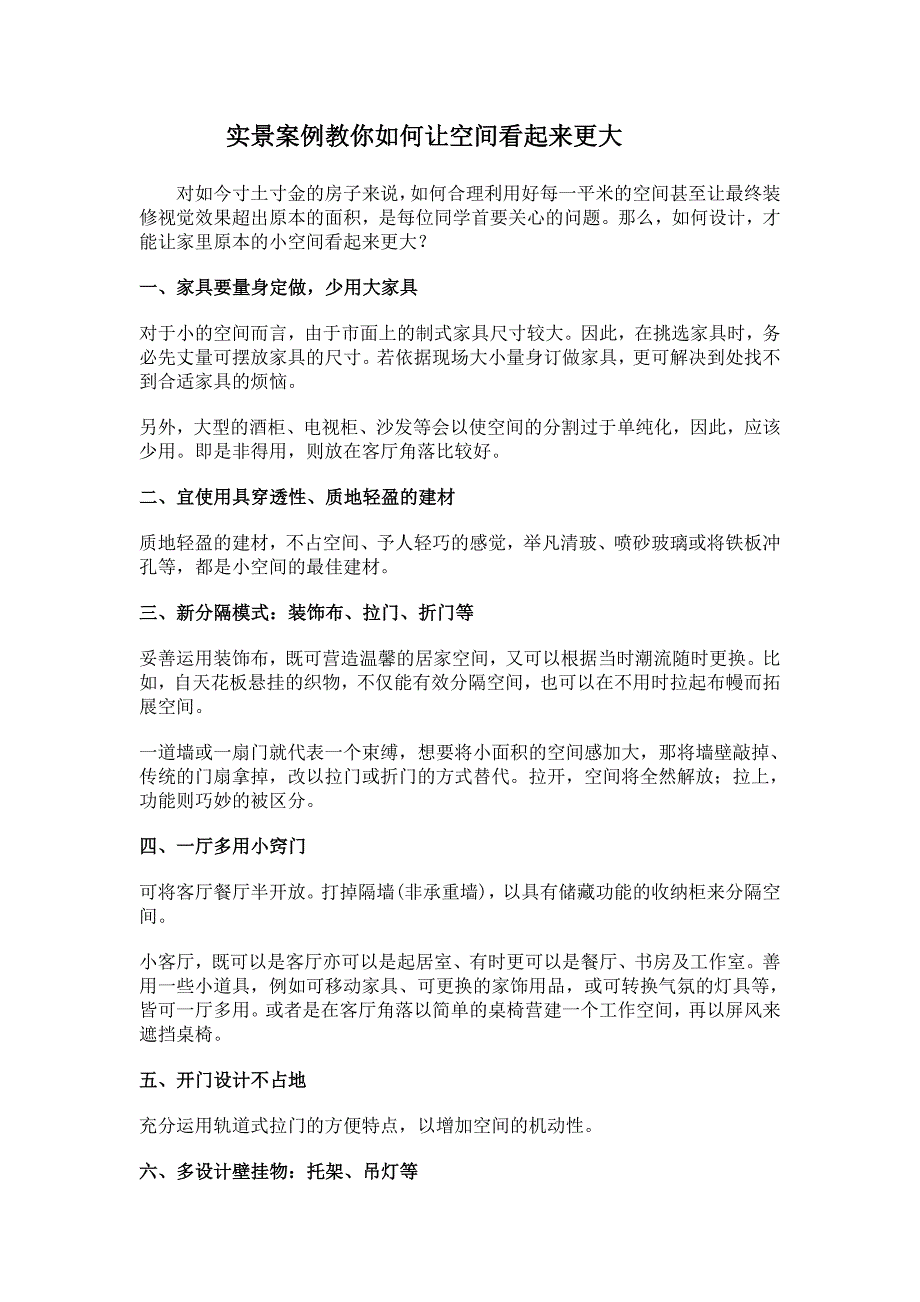 实景案例教你如何让空间看起来更大

对如今寸土寸金的房子来说，如何合理利用好每一平米的空间甚至让最终装修视觉效果超出原本的面积，是每位同学首要关心的问题。那么，如何设计，才能让家里原本的小空间看起来更大？

一、家具要量身定做，少用大家具

对于小的空间而言，由于市面上的制式家具尺寸较大。因此，在挑选家具时，务必先丈量可摆放家具的尺寸。若依据现场大小量身订做家具，更可解决到处找不到合适家具的烦恼。

另外，大型的酒柜、电视柜、沙发等会以使空间的分割过于单纯化，因此，应该少用。即是非得用，则放在客厅角落比较好。

二、宜使用具穿透性、质地轻盈的建材

质地轻盈的建材，不占空间、予人轻巧的感觉，举凡清玻、喷砂玻璃或将铁板冲孔等，都是小空间的最佳建材。

三、新分隔模式：装饰布、拉门、折门等

妥善运用装饰布，既可营造温馨的居家空间，又可以根据当时潮流随时更换。比如，自天花板悬挂的织物，不仅能有效分隔空间，也可以在不用时拉起布幔而拓展空间。

一道墙或一扇门就代表一个束缚，想要将小面积的空间感加大，那将墙壁敲掉、传统的门扇拿掉，改以拉门或折门的方式替代。拉开，空间将全然解放；拉上，功能则巧妙的被区分。

四、一厅多用小窍门

可将客厅餐厅半开放。打掉隔墙(非承重墙)，以具有储藏功能的收纳柜来分隔空间。

小客厅，既可以是客厅亦可以是起居室、有时更可以是餐厅、书房及工作室。善用一些小道具，例如可移动家具、可更换的家饰用品，或可转换气氛的灯具等，皆可一厅多用。或者是在客厅角落以简单的桌椅营建一个工作空间，再以屏风来遮挡桌椅。

五、开门设计不占地

充分运用轨道式拉门的方便特点，以增加空间的机动性。

六、多设计壁挂物：托架、吊灯等